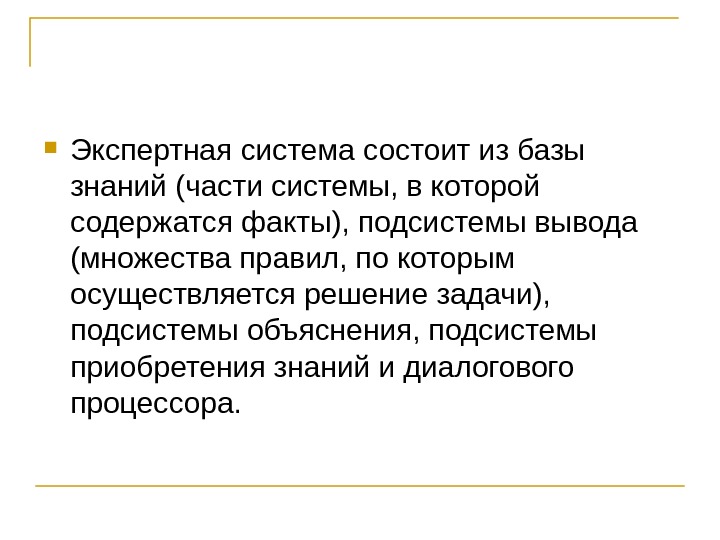 • Экспертная система состоит из базы знаний (части системы, в которой содержатся факты), подсистемы вывода (множества правил, по которым осуществляется решение задачи), подсистемы объяснения, подсистемы приобретения знаний и диалогового процессора.